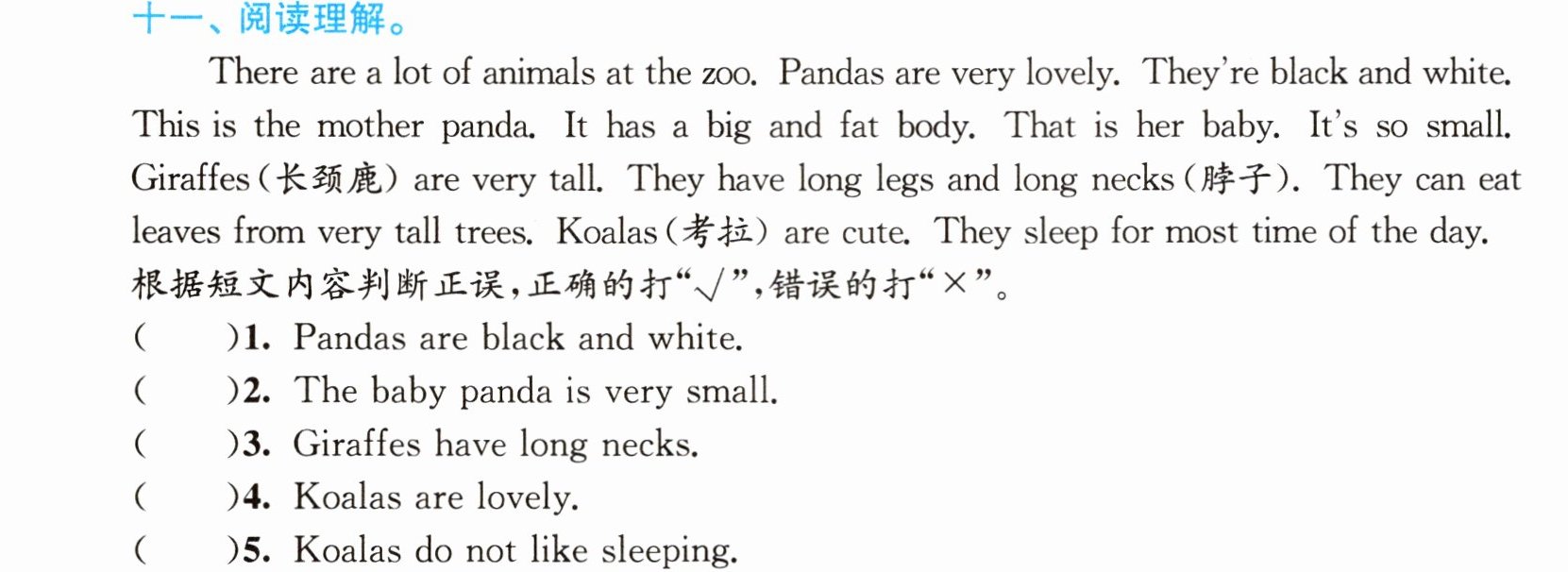 十一、阅读理解。

There are a lot of animals at the zoo. Pandas are very lovely. They're black and white. This is the mother panda. It has a big and fat body. That is her baby. It's so small. Giraffes(长颈鹿) are very tall. They have long legs and long necks(脖子). They can eat leaves from very tall trees. Koalas(考拉) are cute. They sleep for most time of the day.

根据短文内容判断正误,正确的打“√”,错误的打“×”。

( )1. Pandas are black and white.

( )2. The baby panda is very small.

( )3. Giraffes have long necks.

( )4. Koalas are lovely.

( )5. Koalas do not like sleeping.